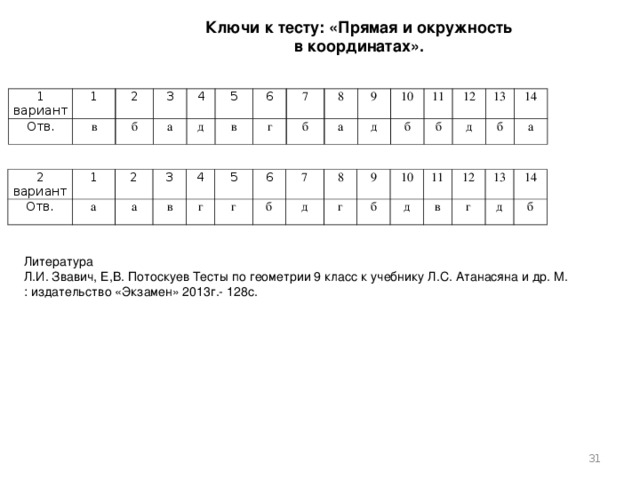 Ключи к тесту: «Прямая и окружность в координатах».

| 1 вариант | 1 | 2 | 3 | 4 | 5 | 6 | 7 | 8 | 9 | 10 | 11 | 12 | 13 | 14 |
|---|---|---|---|---|---|---|---|---|---|---|---|---|---|---|
| Отв. | в | б | а | д | в | г | б | а | д | б | б | д | б | а |

| 2 вариант | 1 | 2 | 3 | 4 | 5 | 6 | 7 | 8 | 9 | 10 | 11 | 12 | 13 | 14 |
|---|---|---|---|---|---|---|---|---|---|---|---|---|---|---|
| Отв. | а | а | в | г | г | б | д | г | б | д | в | г | д | б |

Литература
Л.И. Звавич, Е,В. Потоскуев Тесты по геометрии 9 класс к учебнику Л.С. Атанасяна и др. М. : издательство «Экзамен» 2013г.- 128с.

31